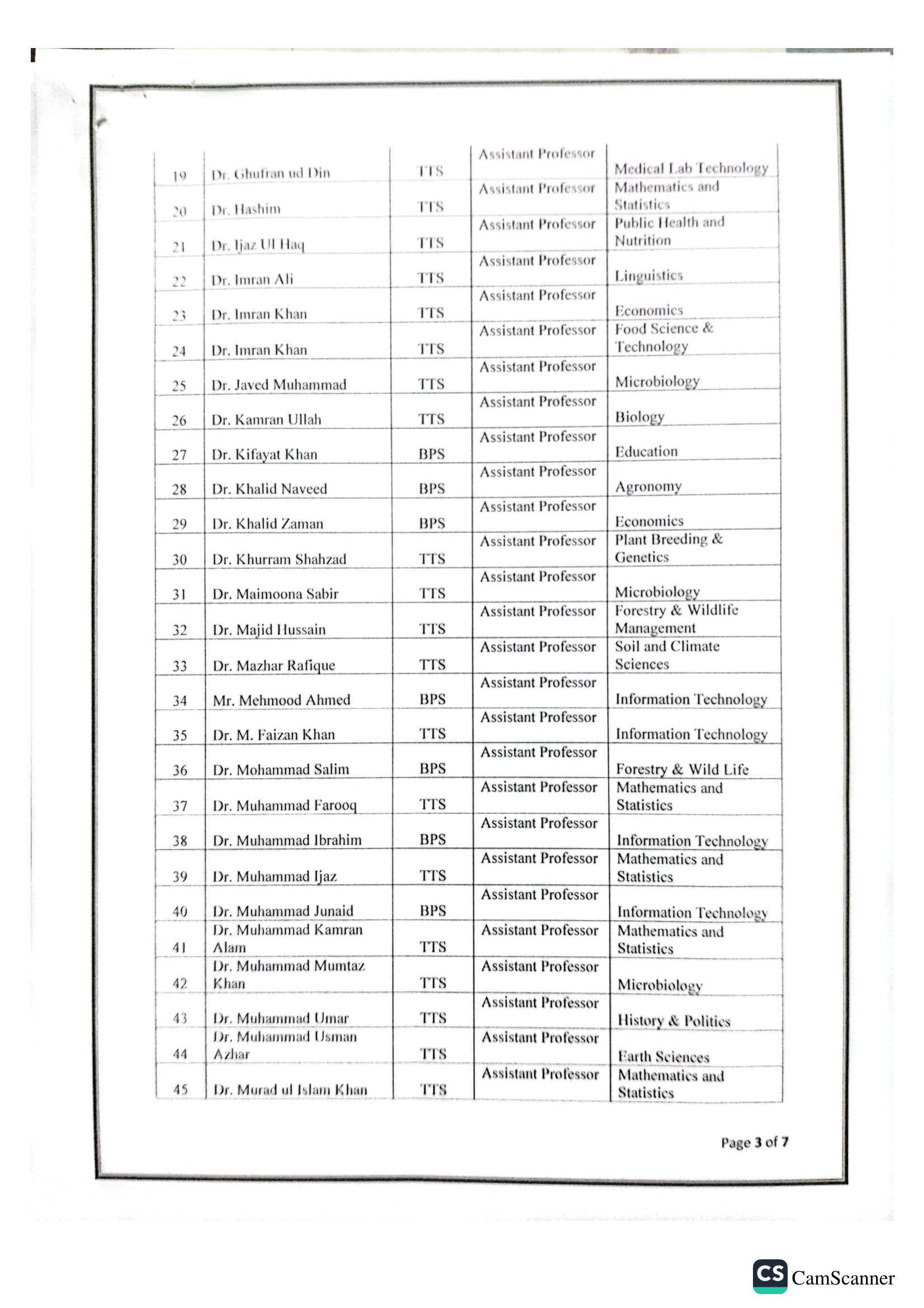 | 19 | Dr. Ghufran ud Din | TTS | Assistant Professor | Medical Lab Technology |
|---|---|---|---|---|
| 20 | Dr. Hashim | TTS | Assistant Professor | Mathematics and Statistics |
| 21 | Dr. Ijaz Ul Haq | TTS | Assistant Professor | Public Health and Nutrition |
| 22 | Dr. Imran Ali | TTS | Assistant Professor | Linguistics |
| 23 | Dr. Imran Khan | TTS | Assistant Professor | Economics |
| 24 | Dr. Imran Khan | TTS | Assistant Professor | Food Science & Technology |
| 25 | Dr. Javed Muhammad | TTS | Assistant Professor | Microbiology |
| 26 | Dr. Kamran Ullah | TTS | Assistant Professor | Biology |
| 27 | Dr. Kifayat Khan | BPS | Assistant Professor | Education |
| 28 | Dr. Khalid Naveed | BPS | Assistant Professor | Agronomy |
| 29 | Dr. Khalid Zaman | BPS | Assistant Professor | Economics |
| 30 | Dr. Khurram Shahzad | TTS | Assistant Professor | Plant Breeding & Genetics |
| 31 | Dr. Maimoona Sabir | TTS | Assistant Professor | Microbiology |
| 32 | Dr. Majid Hussain | TTS | Assistant Professor | Forestry & Wildlife Management |
| 33 | Dr. Mazhar Rafique | TTS | Assistant Professor | Soil and Climate Sciences |
| 34 | Mr. Mehmood Ahmed | BPS | Assistant Professor | Information Technology |
| 35 | Dr. M. Faizan Khan | TTS | Assistant Professor | Information Technology |
| 36 | Dr. Mohammad Salim | BPS | Assistant Professor | Forestry & Wild Life |
| 37 | Dr. Muhammad Farooq | TTS | Assistant Professor | Mathematics and Statistics |
| 38 | Dr. Muhammad Ibrahim | BPS | Assistant Professor | Information Technology |
| 39 | Dr. Muhammad Ijaz | TTS | Assistant Professor | Mathematics and Statistics |
| 40 | Dr. Muhammad Junaid | BPS | Assistant Professor | Information Technology |
| 41 | Dr. Muhammad Kamran Alam | TTS | Assistant Professor | Mathematics and Statistics |
| 42 | Dr. Muhammad Mumtaz Khan | TTS | Assistant Professor | Microbiology |
| 43 | Dr. Muhammad Umar | TTS | Assistant Professor | History & Politics |
| 44 | Dr. Muhammad Usman Azhar | TTS | Assistant Professor | Earth Sciences |
| 45 | Dr. Murad ul Islam Khan | TTS | Assistant Professor | Mathematics and Statistics |

Page 3 of 7

CS CamScanner